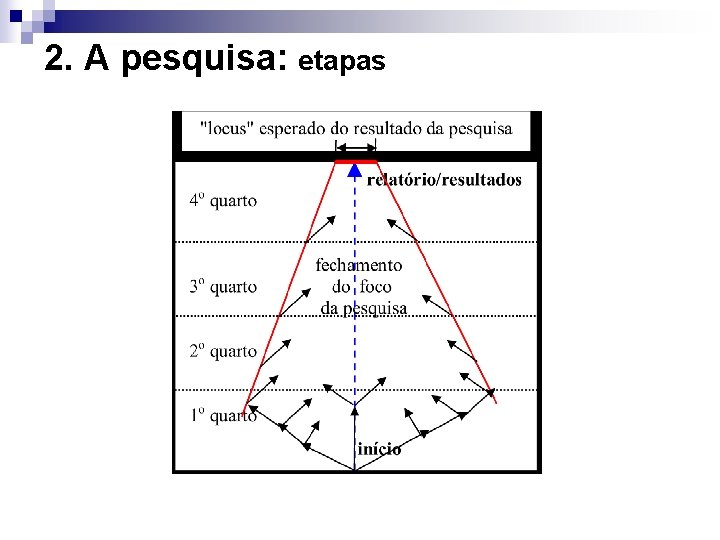 2. A pesquisa: etapas

"locus" esperado do resultado da pesquisa

relatório/resultados

4º quarto

fechamento do foco da pesquisa

3º quarto

2º quarto

1º quarto

início